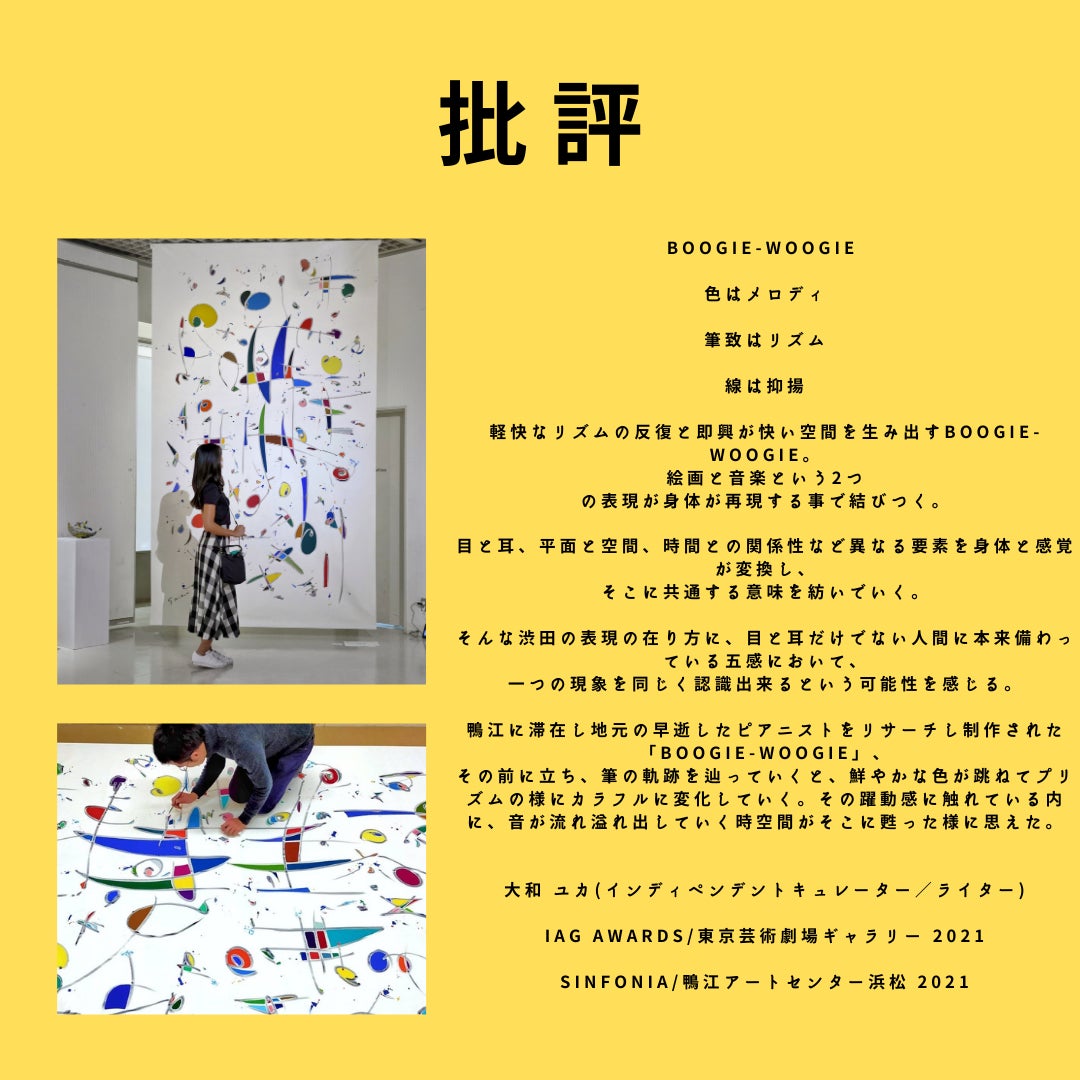 批評

BOOGIE-WOOGIE

色はメロディ

筆致はリズム

線は抑揚

軽快なリズムの反復と即興が快い空間を生み出すBOOGIE-WOOGIE。
絵画と音楽という2つ
の表現が身体が再現する事で結びつく。

目と耳、平面と空間、時間との関係性など異なる要素を身体と感覚が変換し、
そこに共通する意味を紡いでいく。

そんな渋田の表現の在り方に、目と耳だけでない人間に本来備わっている五感において、
一つの現象を同じく認識出来るという可能性を感じる。

鴨江に滞在し地元の早逝したピアニストをリサーチし制作された「BOOGIE-WOOGIE」、
その前に立ち、筆の軌跡を辿っていくと、鮮やかな色が跳ねてプリズムの様にカラフルに変化していく。その躍動感に触れている内に、音が流れ溢れ出していく時空間がそこに甦った様に思えた。

大和 ユカ(インディペンデントキュレーター/ライター)

IAG AWARDS/東京芸術劇場ギャラリー 2021

SINFONIA/鴨江アートセンター浜松 2021